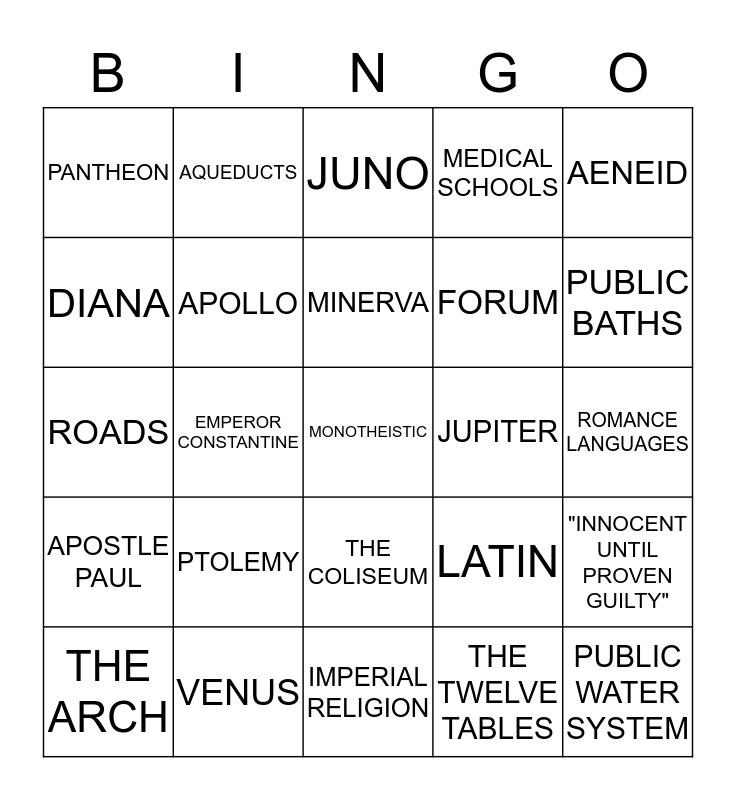 | B | I | N | G | O |
|---|---|---|---|---|
| PANTHEON | AQUEDUCTS | JUNO | MEDICAL SCHOOLS | AENEID |
| DIANA | APOLLO | MINERVA | FORUM | PUBLIC BATHS |
| ROADS | EMPEROR CONSTANTINE | MONOTHEISTIC | JUPITER | ROMANCE LANGUAGES |
| APOSTLE PAUL | PTOLEMY | THE COLISEUM | LATIN | "INNOCENT UNTIL PROVEN GUILTY" |
| THE ARCH | VENUS | IMPERIAL RELIGION | THE TWELVE TABLES | PUBLIC WATER SYSTEM |